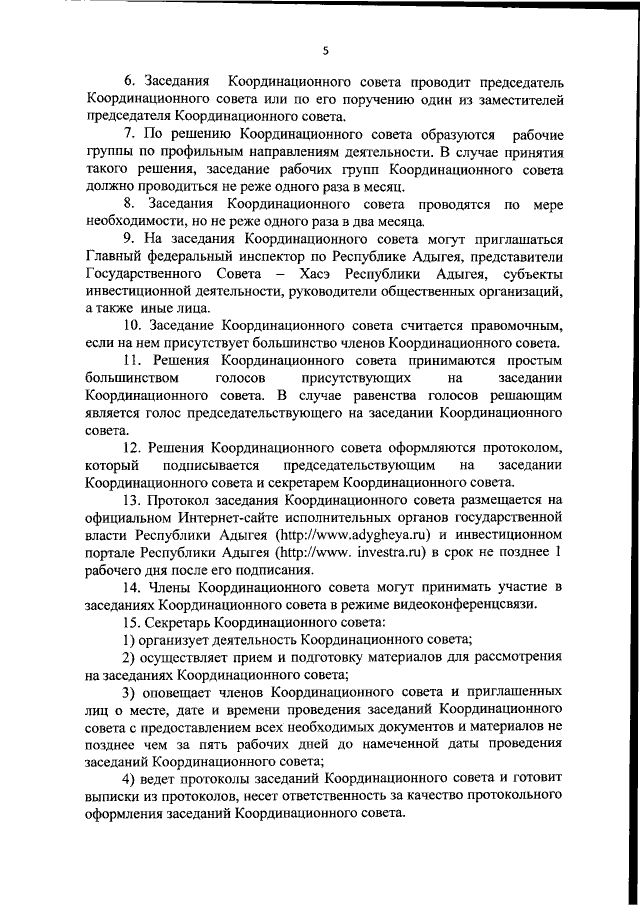 5

6. Заседания Координационного совета проводит председатель Координационного совета или по его поручению один из заместителей председателя Координационного совета.

7. По решению Координационного совета образуются рабочие группы по профильным направлениям деятельности. В случае принятия такого решения, заседание рабочих групп Координационного совета должно проводиться не реже одного раза в месяц.

8. Заседания Координационного совета проводятся по мере необходимости, но не реже одного раза в два месяца.

9. На заседания Координационного совета могут приглашаться Главный федеральный инспектор по Республике Адыгея, представители Государственного Совета – Хасэ Республики Адыгея, субъекты инвестиционной деятельности, руководители общественных организаций, а также иные лица.

10. Заседание Координационного совета считается правомочным, если на нем присутствует большинство членов Координационного совета.

11. Решения Координационного совета принимаются простым большинством голосов присутствующих на заседании Координационного совета. В случае равенства голосов решающим является голос председательствующего на заседании Координационного совета.

12. Решения Координационного совета оформляются протоколом, который подписывается председательствующим на заседании Координационного совета и секретарем Координационного совета.

13. Протокол заседания Координационного совета размещается на официальном Интернет-сайте исполнительных органов государственной власти Республики Адыгея (http://www.adygheya.ru) и инвестиционном портале Республики Адыгея (http://www. investra.ru) в срок не позднее 1 рабочего дня после его подписания.

14. Члены Координационного совета могут принимать участие в заседаниях Координационного совета в режиме видеоконференцсвязи.

15. Секретарь Координационного совета:

1) организует деятельность Координационного совета;

2) осуществляет прием и подготовку материалов для рассмотрения на заседаниях Координационного совета;

3) оповещает членов Координационного совета и приглашенных лиц о месте, дате и времени проведения заседаний Координационного совета с предоставлением всех необходимых документов и материалов не позднее чем за пять рабочих дней до намеченной даты проведения заседаний Координационного совета;

4) ведет протоколы заседаний Координационного совета и готовит выписки из протоколов, несет ответственность за качество протокольного оформления заседаний Координационного совета.